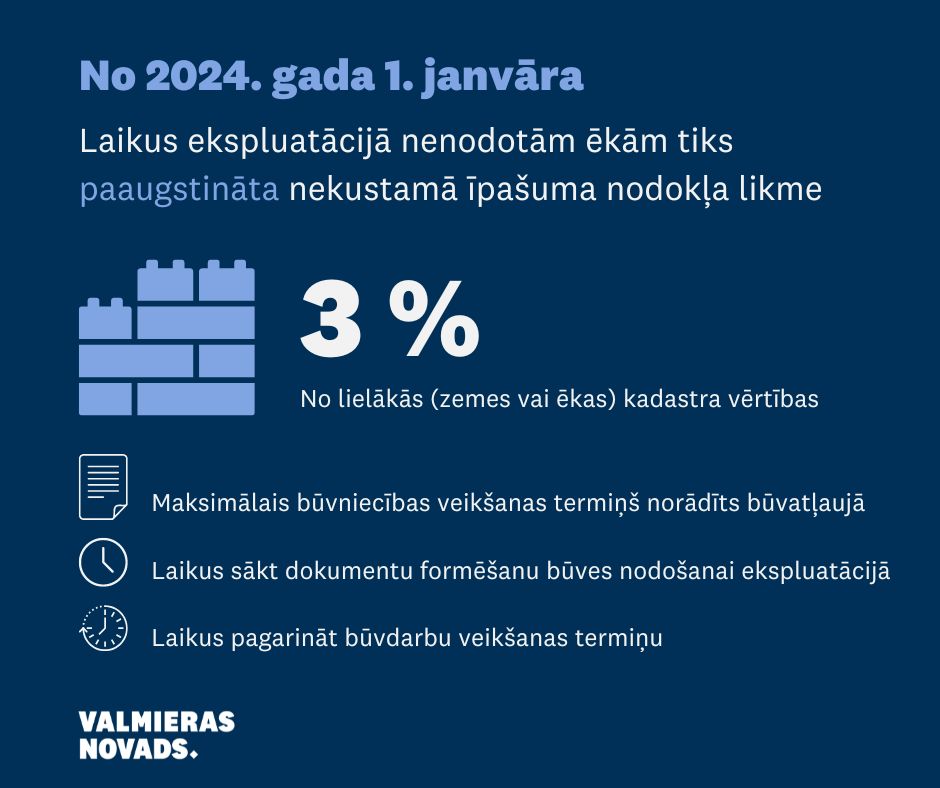 No 2024. gada 1. janvāra

Laikus ekspluatācijā nenodotām ēkām tiks paaugstināta nekustamā īpašuma nodokļa likme

3 %

No lielākās (zemes vai ēkas) kadastra vērtības

Maksimālais būvniecības veikšanas termiņš norādīts būvatļaujā

Laikus sākt dokumentu formēšanu būves nodošanai ekspluatācijā

Laikus pagarināt būvdarbu veikšanas termiņu

VALMIERAS NOVADS.